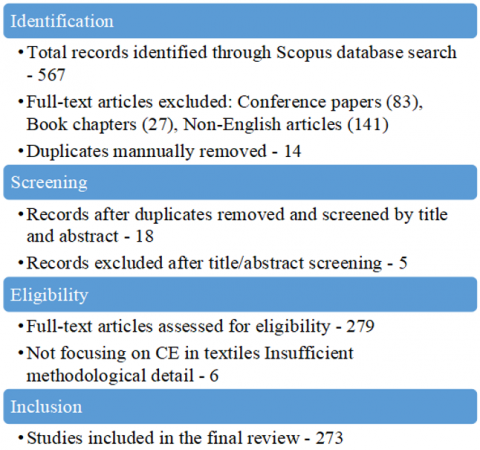 Identification

• Total records identified through Scopus database search - 567

• Full-text articles excluded: Conference papers (83), Book chapters (27), Non-English articles (141)

• Duplicates mannually removed - 14

Screening

• Records after duplicates removed and screened by title and abstract - 18

• Records excluded after title/abstract screening - 5

Eligibility

• Full-text articles assessed for eligibility - 279

• Not focusing on CE in textiles Insufficient methodological detail - 6

Inclusion

• Studies included in the final review - 273